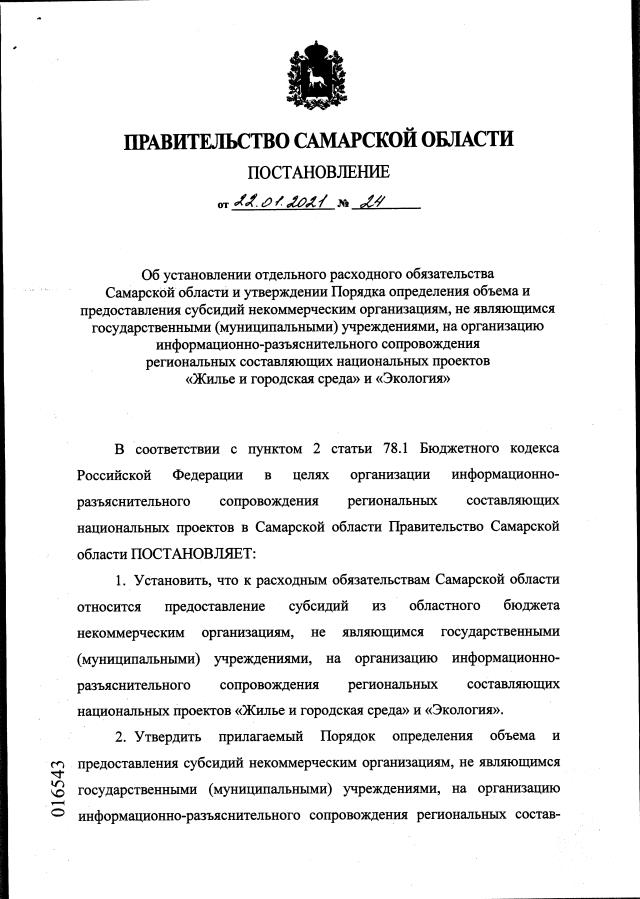 ПРАВИТЕЛЬСТВО САМАРСКОЙ ОБЛАСТИ

ПОСТАНОВЛЕНИЕ

от 22.01.2021 № 24

Об установлении отдельного расходного обязательства Самарской области и утверждении Порядка определения объема и предоставления субсидий некоммерческим организациям, не являющимся государственными (муниципальными) учреждениями, на организацию информационно-разъяснительного сопровождения региональных составляющих национальных проектов «Жилье и городская среда» и «Экология»

В соответствии с пунктом 2 статьи 78.1 Бюджетного кодекса Российской Федерации в целях организации информационно-разъяснительного сопровождения региональных составляющих национальных проектов в Самарской области Правительство Самарской области ПОСТАНОВЛЯЕТ:

1. Установить, что к расходным обязательствам Самарской области относится предоставление субсидий из областного бюджета некоммерческим организациям, не являющимся государственными (муниципальными) учреждениями, на организацию информационно-разъяснительного сопровождения региональных составляющих национальных проектов «Жилье и городская среда» и «Экология».

2. Утвердить прилагаемый Порядок определения объема и предоставления субсидий некоммерческим организациям, не являющимся государственными (муниципальными) учреждениями, на организацию информационно-разъяснительного сопровождения региональных состав-

016543